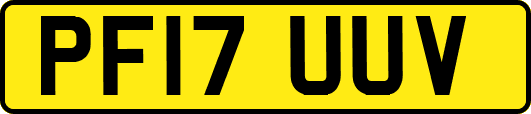 PF17 UUV